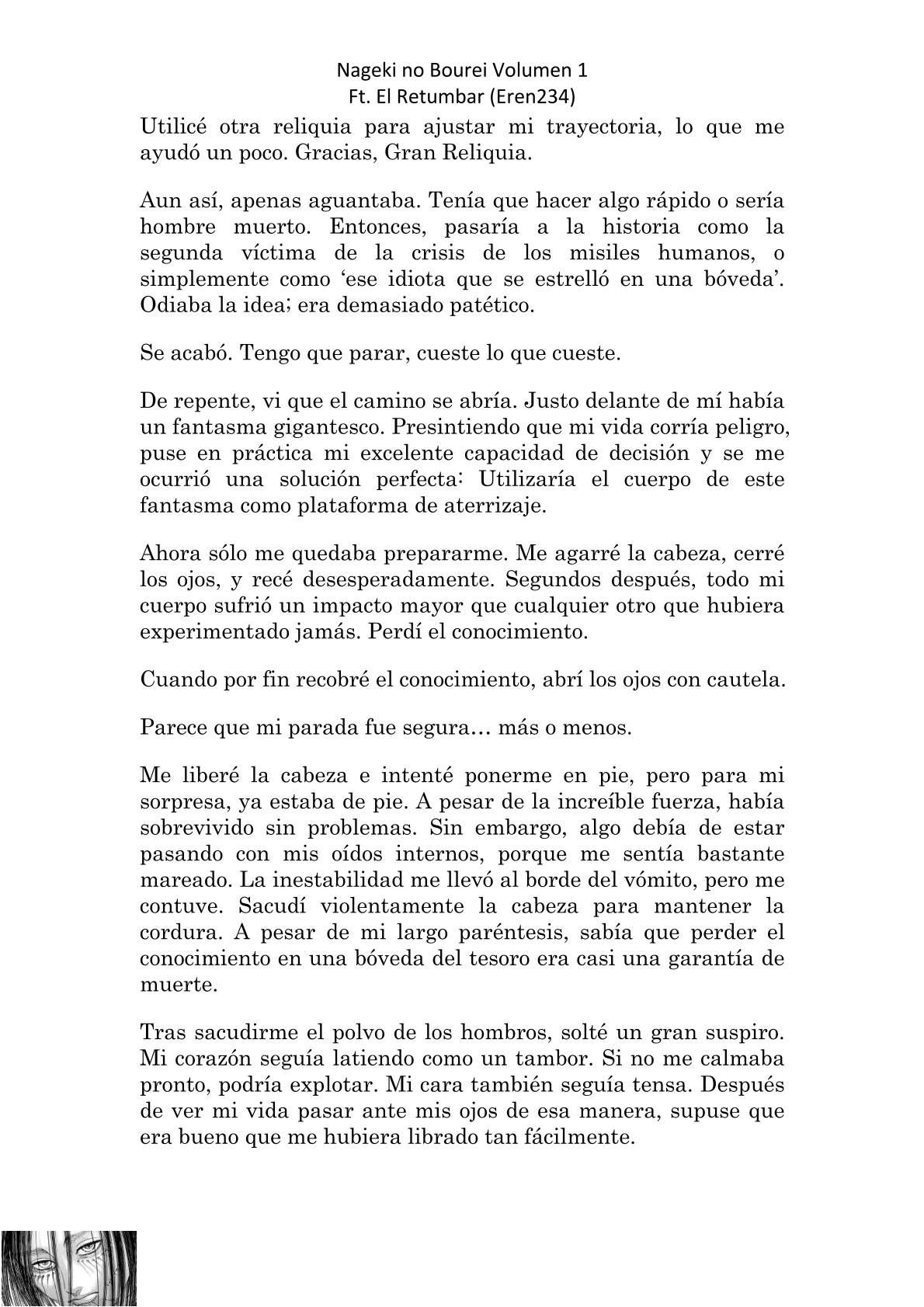 Nageki no Bourei Volumen 1
Ft. El Retumbar (Eren234)

Utilicé otra reliquia para ajustar mi trayectoria, lo que me ayudó un poco. Gracias, Gran Reliquia.

Aun así, apenas aguantaba. Tenía que hacer algo rápido o sería hombre muerto. Entonces, pasaría a la historia como la segunda víctima de la crisis de los misiles humanos, o simplemente como 'ese idiota que se estrelló en una bóveda'. Odiaba la idea; era demasiado patético.

Se acabó. Tengo que parar, cueste lo que cueste.

De repente, vi que el camino se abría. Justo delante de mí había un fantasma gigantesco. Presintiendo que mi vida corría peligro, puse en práctica mi excelente capacidad de decisión y se me ocurrió una solución perfecta: Utilizaría el cuerpo de este fantasma como plataforma de aterrizaje.

Ahora sólo me quedaba prepararme. Me agarré la cabeza, cerré los ojos, y recé desesperadamente. Segundos después, todo mi cuerpo sufrió un impacto mayor que cualquier otro que hubiera experimentado jamás. Perdí el conocimiento.

Cuando por fin recobré el conocimiento, abrí los ojos con cautela.

Parece que mi parada fue segura… más o menos.

Me liberé la cabeza e intenté ponerme en pie, pero para mi sorpresa, ya estaba de pie. A pesar de la increíble fuerza, había sobrevivido sin problemas. Sin embargo, algo debía de estar pasando con mis oídos internos, porque me sentía bastante mareado. La inestabilidad me llevó al borde del vómito, pero me contuve. Sacudí violentamente la cabeza para mantener la cordura. A pesar de mi largo paréntesis, sabía que perder el conocimiento en una bóveda del tesoro era casi una garantía de muerte.

Tras sacudirme el polvo de los hombros, solté un gran suspiro. Mi corazón seguía latiendo como un tambor. Si no me calmaba pronto, podría explotar. Mi cara también seguía tensa. Después de ver mi vida pasar ante mis ojos de esa manera, supuse que era bueno que me hubiera librado tan fácilmente.